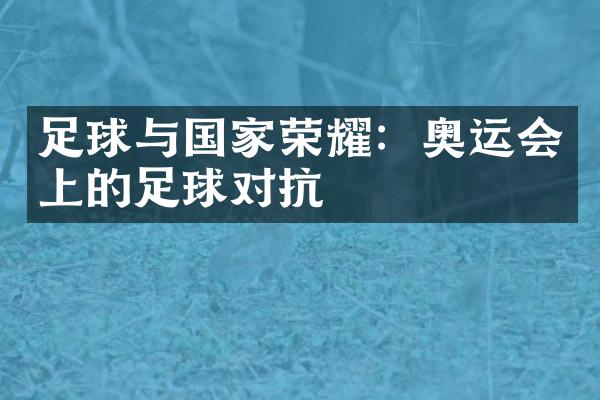 足球与国家荣耀：奥运会上的足球对抗